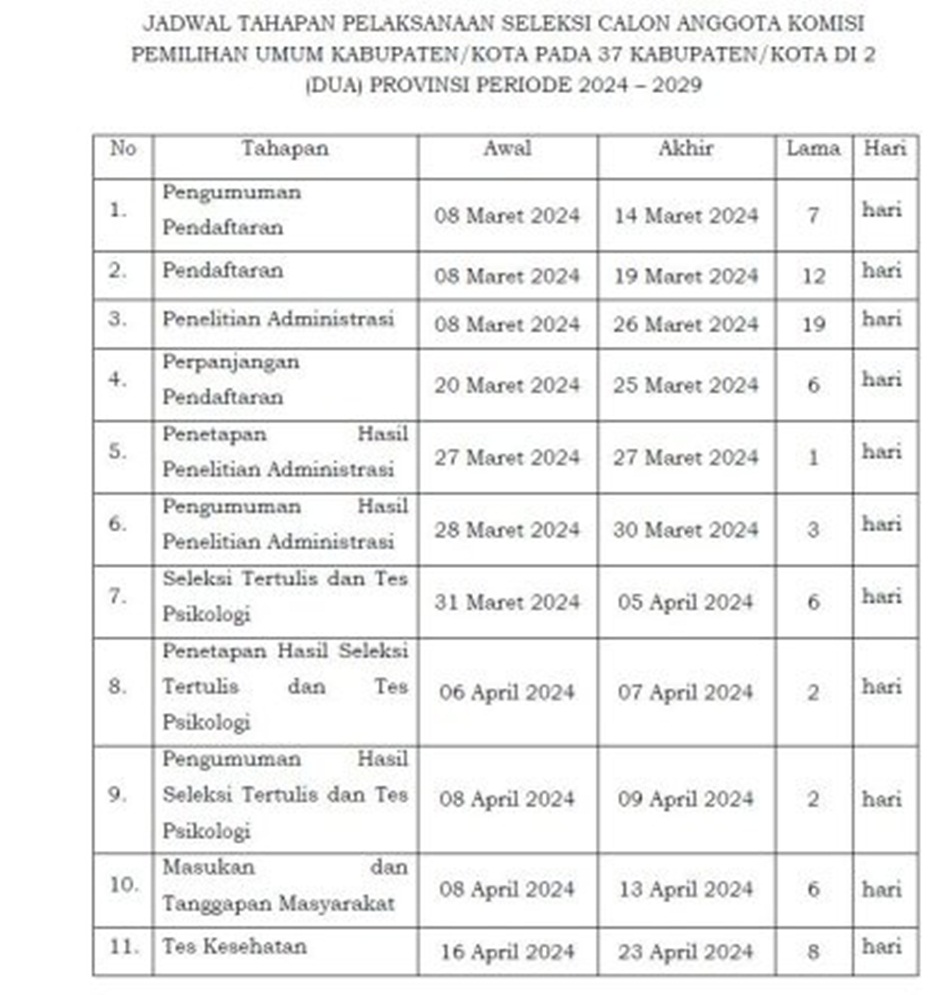 JADWAL TAHAPAN PELAKSANAAN SELEKSI CALON ANGGOTA KOMISI PEMILIHAN UMUM KABUPATEN/KOTA PADA 37 KABUPATEN/KOTA DI 2 (DUA) PROVINSI PERIODE 2024 – 2029

| No | Tahapan | Awal | Akhir | Lama | Hari |
|---|---|---|---|---|---|
| 1. | Pengumuman Pendaftaran | 08 Maret 2024 | 14 Maret 2024 | 7 | hari |
| 2. | Pendaftaran | 08 Maret 2024 | 19 Maret 2024 | 12 | hari |
| 3. | Penelitian Administrasi | 08 Maret 2024 | 26 Maret 2024 | 19 | hari |
| 4. | Perpanjangan Pendaftaran | 20 Maret 2024 | 25 Maret 2024 | 6 | hari |
| 5. | Penetapan Hasil Penelitian Administrasi | 27 Maret 2024 | 27 Maret 2024 | 1 | hari |
| 6. | Pengumuman Hasil Penelitian Administrasi | 28 Maret 2024 | 30 Maret 2024 | 3 | hari |
| 7. | Seleksi Tertulis dan Tes Psikologi | 31 Maret 2024 | 05 April 2024 | 6 | hari |
| 8. | Penetapan Hasil Seleksi Tertulis dan Tes Psikologi | 06 April 2024 | 07 April 2024 | 2 | hari |
| 9. | Pengumuman Hasil Seleksi Tertulis dan Tes Psikologi | 08 April 2024 | 09 April 2024 | 2 | hari |
| 10. | Masukan dan Tanggapan Masyarakat | 08 April 2024 | 13 April 2024 | 6 | hari |
| 11. | Tes Kesehatan | 16 April 2024 | 23 April 2024 | 8 | hari |